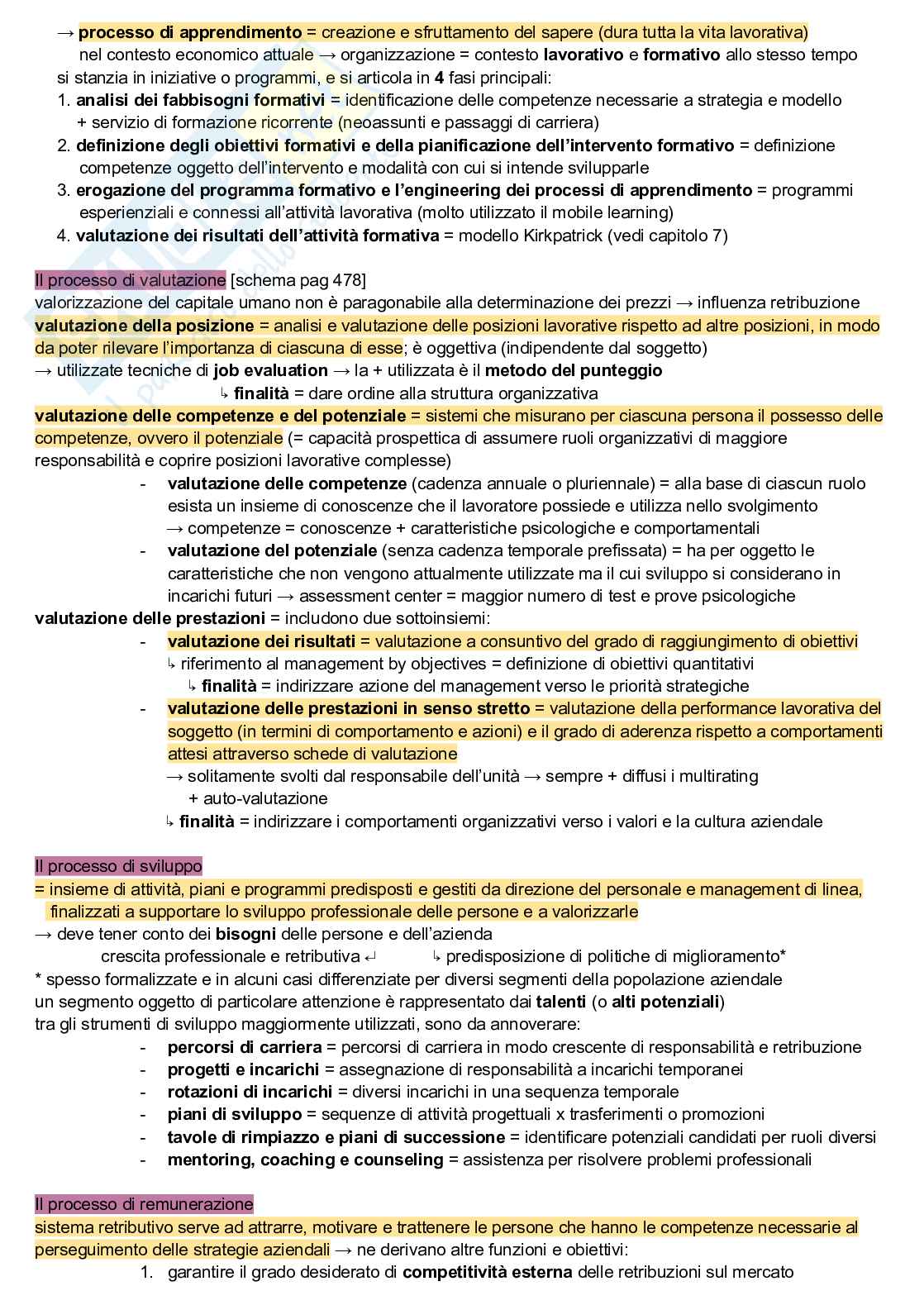 → processo di apprendimento = creazione e sfruttamento del sapere (dura tutta la vita lavorativa)
nel contesto economico attuale → organizzazione = contesto lavorativo e formativo allo stesso tempo
si stanzia in iniziative o programmi, e si articola in 4 fasi principali:
1. analisi dei fabbisogni formativi = identificazione delle competenze necessarie a strategia e modello + servizio di formazione ricorrente (neoassunti e passaggi di carriera)
2. definizione degli obiettivi formativi e della pianificazione dell'intervento formativo = definizione competenze oggetto dell'intervento e modalità con cui si intende svilupparle
3. erogazione del programma formativo e l'engineering dei processi di apprendimento = programmi esperienziali e connessi all'attività lavorativa (molto utilizzato il mobile learning)
4. valutazione dei risultati dell'attività formativa = modello Kirkpatrick (vedi capitolo 7)

Il processo di valutazione [schema pag 478]
valorizzazione del capitale umano non è paragonabile alla determinazione dei prezzi → influenza retribuzione
valutazione della posizione = analisi e valutazione delle posizioni lavorative rispetto ad altre posizioni, in modo da poter rilevare l'importanza di ciascuna di esse; è oggettiva (indipendente dal soggetto)
→ utilizzate tecniche di job evaluation → la + utilizzata è il metodo del punteggio
↳ finalità = dare ordine alla struttura organizzativa
valutazione delle competenze e del potenziale = sistemi che misurano per ciascuna persona il possesso delle competenze, ovvero il potenziale (= capacità prospettica di assumere ruoli organizzativi di maggiore responsabilità e coprire posizioni lavorative complesse)
- valutazione delle competenze (cadenza annuale o pluriennale) = alla base di ciascun ruolo esista un insieme di conoscenze che il lavoratore possiede e utilizza nello svolgimento
→ competenze = conoscenze + caratteristiche psicologiche e comportamentali
- valutazione del potenziale (senza cadenza temporale prefissata) = ha per oggetto le caratteristiche che non vengono attualmente utilizzate ma il cui sviluppo si considerano in incarichi futuri → assessment center = maggior numero di test e prove psicologiche
valutazione delle prestazioni = includono due sottoinsiemi:
- valutazione dei risultati = valutazione a consuntivo del grado di raggiungimento di obiettivi
↳ riferimento al management by objectives = definizione di obiettivi quantitativi
↳ finalità = indirizzare azione del management verso le priorità strategiche
- valutazione delle prestazioni in senso stretto = valutazione della performance lavorativa del soggetto (in termini di comportamento e azioni) e il grado di aderenza rispetto a comportamenti attesi attraverso schede di valutazione
→ solitamente svolti dal responsabile dell'unità → sempre + diffusi i multirating + auto-valutazione
↳ finalità = indirizzare i comportamenti organizzativi verso i valori e la cultura aziendale

Il processo di sviluppo
= insieme di attività, piani e programmi predisposti e gestiti da direzione del personale e management di linea, finalizzati a supportare lo sviluppo professionale delle persone e a valorizzarle
→ deve tener conto dei bisogni delle persone e dell'azienda
crescita professionale e retributiva ↵ ↳ predisposizione di politiche di miglioramento*
* spesso formalizzate e in alcuni casi differenziate per diversi segmenti della popolazione aziendale
un segmento oggetto di particolare attenzione è rappresentato dai talenti (o alti potenziali)
tra gli strumenti di sviluppo maggiormente utilizzati, sono da annoverare:
- percorsi di carriera = percorsi di carriera in modo crescente di responsabilità e retribuzione
- progetti e incarichi = assegnazione di responsabilità a incarichi temporanei
- rotazioni di incarichi = diversi incarichi in una sequenza temporale
- piani di sviluppo = sequenze di attività progettuali x trasferimenti o promozioni
- tavole di rimpiazzo e piani di successione = identificare potenziali candidati per ruoli diversi
- mentoring, coaching e counseling = assistenza per risolvere problemi professionali

Il processo di remunerazione
sistema retributivo serve ad attrarre, motivare e trattenere le persone che hanno le competenze necessarie al perseguimento delle strategie aziendali → ne derivano altre funzioni e obiettivi:
1. garantire il grado desiderato di competitività esterna delle retribuzioni sul mercato